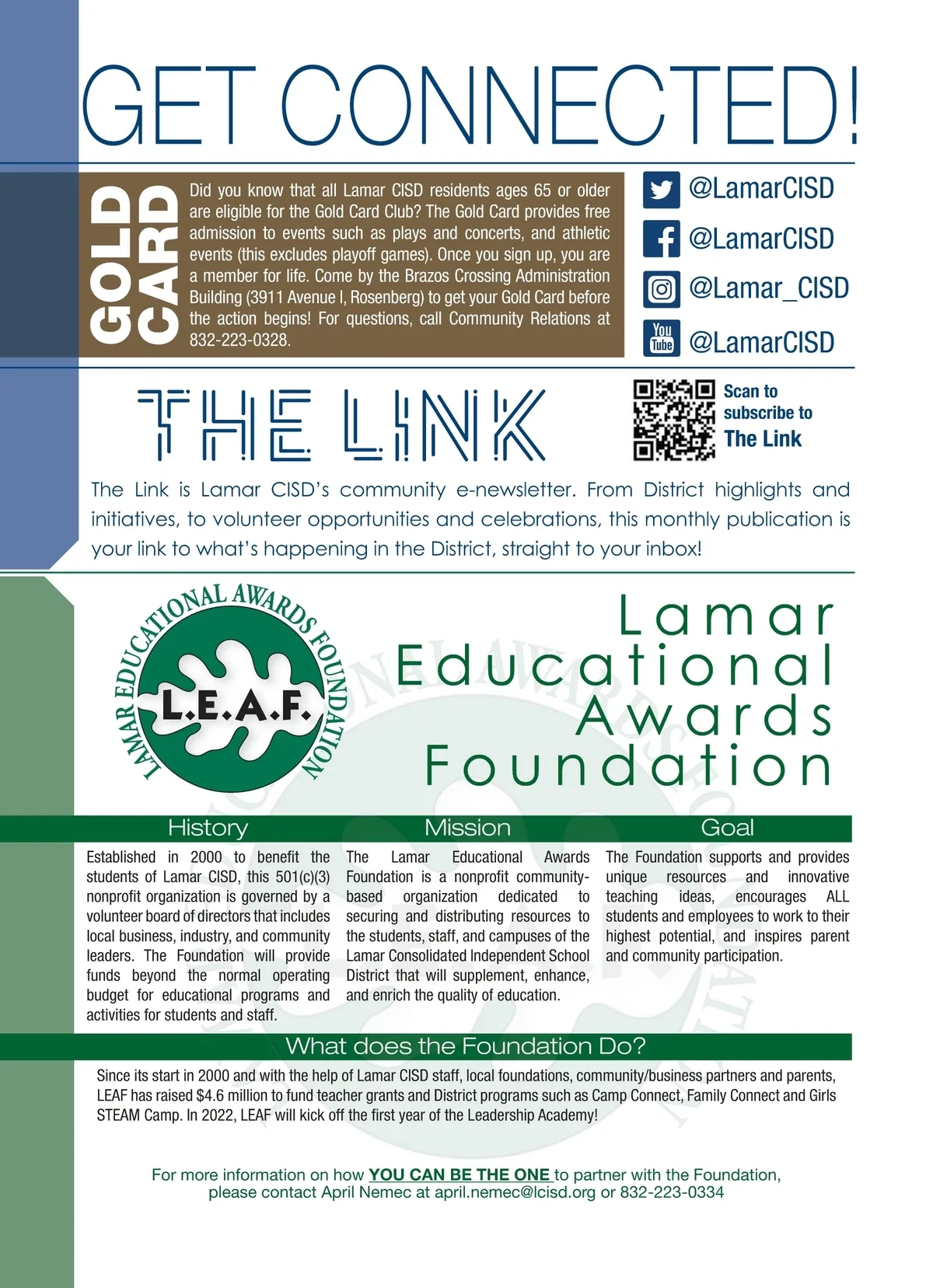 GET CONNECTED!

GOLD CARD

Did you know that all Lamar CISD residents ages 65 or older are eligible for the Gold Card Club? The Gold Card provides free admission to events such as plays and concerts, and athletic events (this excludes playoff games). Once you sign up, you are a member for life. Come by the Brazos Crossing Administration Building (3911 Avenue I, Rosenberg) to get your Gold Card before the action begins! For questions, call Community Relations at 832-223-0328.

@LamarCISD
@LamarCISD
@Lamar_CISD
You Tube @LamarCISD

THE LINK

Scan to subscribe to The Link

The Link is Lamar CISD's community e-newsletter. From District highlights and initiatives, to volunteer opportunities and celebrations, this monthly publication is your link to what's happening in the District, straight to your inbox!

LAMAR EDUCATIONAL AWARDS FOUNDATION
L.E.A.F.

Lamar Educational Awards Foundation

History

Established in 2000 to benefit the students of Lamar CISD, this 501(c)(3) nonprofit organization is governed by a volunteer board of directors that includes local business, industry, and community leaders. The Foundation will provide funds beyond the normal operating budget for educational programs and activities for students and staff.

Mission

The Lamar Educational Awards Foundation is a nonprofit community-based organization dedicated to securing and distributing resources to the students, staff, and campuses of the Lamar Consolidated Independent School District that will supplement, enhance, and enrich the quality of education.

Goal

The Foundation supports and provides unique resources and innovative teaching ideas, encourages ALL students and employees to work to their highest potential, and inspires parent and community participation.

What does the Foundation Do?

Since its start in 2000 and with the help of Lamar CISD staff, local foundations, community/business partners and parents, LEAF has raised $4.6 million to fund teacher grants and District programs such as Camp Connect, Family Connect and Girls STEAM Camp. In 2022, LEAF will kick off the first year of the Leadership Academy!

For more information on how YOU CAN BE THE ONE to partner with the Foundation, please contact April Nemec at april.nemec@lcisd.org or 832-223-0334